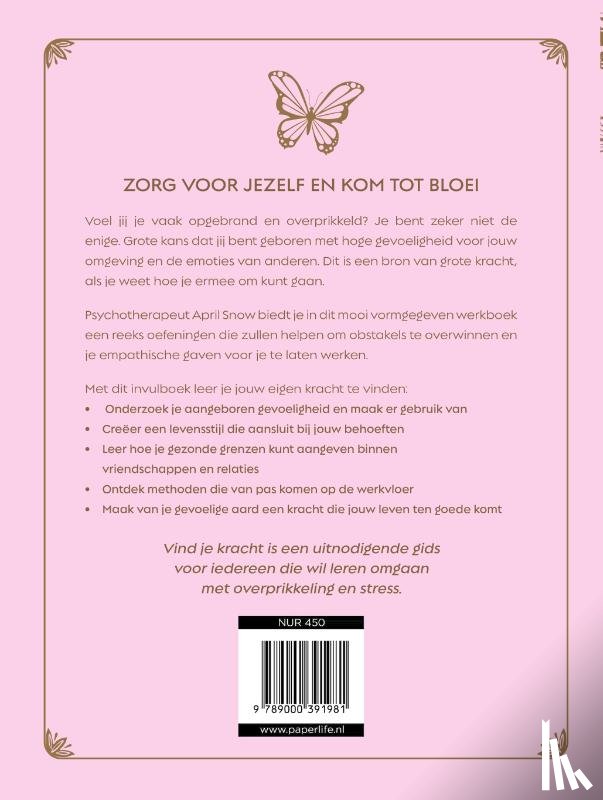 ZORG VOOR JEZELF EN KOM TOT BLOEI

Voel jij je vaak opgebrand en overprikkeld? Je bent zeker niet de enige. Grote kans dat jij bent geboren met hoge gevoeligheid voor jouw omgeving en de emoties van anderen. Dit is een bron van grote kracht, als je weet hoe je ermee om kunt gaan.

Psychotherapeut April Snow biedt je in dit mooi vormgegeven werkboek een reeks oefeningen die zullen helpen om obstakels te overwinnen en je empathische gaven voor je te laten werken.

Met dit invulboek leer je jouw eigen kracht te vinden:
• Onderzoek je aangeboren gevoeligheid en maak er gebruik van
• Creëer een levensstijl die aansluit bij jouw behoeften
• Leer hoe je gezonde grenzen kunt aangeven binnen vriendschappen en relaties
• Ontdek methoden die van pas komen op de werkvloer
• Maak van je gevoelige aard een kracht die jouw leven ten goede komt

Vind je kracht is een uitnodigende gids voor iedereen die wil leren omgaan met overprikkeling en stress.

NUR 450

9 789000 391981

www.paperlife.nl